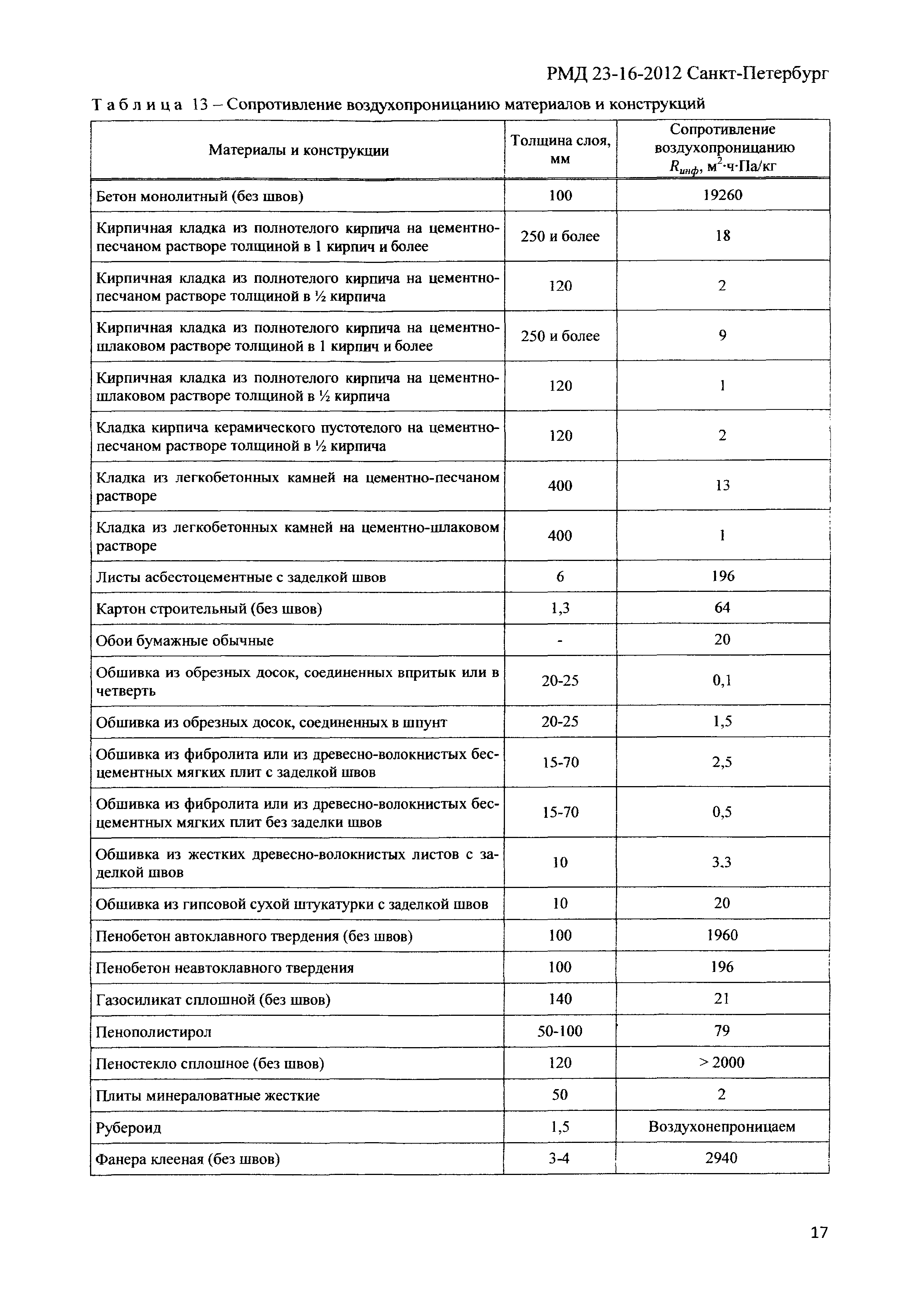 РМД 23-16-2012 Санкт-Петербург

Таблица 13 – Сопротивление воздухопроницанию материалов и конструкций

| Материалы и конструкции | Толщина слоя, мм | Сопротивление воздухопроницанию $R_{инф}$, м$^2$·ч·Па/кг |
|---|---|---|
| Бетон монолитный (без швов) | 100 | 19260 |
| Кирпичная кладка из полнотелого кирпича на цементно-песчаном растворе толщиной в 1 кирпич и более | 250 и более | 18 |
| Кирпичная кладка из полнотелого кирпича на цементно-песчаном растворе толщиной в ½ кирпича | 120 | 2 |
| Кирпичная кладка из полнотелого кирпича на цементно-шлаковом растворе толщиной в 1 кирпич и более | 250 и более | 9 |
| Кирпичная кладка из полнотелого кирпича на цементно-шлаковом растворе толщиной в ½ кирпича | 120 | 1 |
| Кладка кирпича керамического пустотелого на цементно-песчаном растворе толщиной в ½ кирпича | 120 | 2 |
| Кладка из легкобетонных камней на цементно-песчаном растворе | 400 | 13 |
| Кладка из легкобетонных камней на цементно-шлаковом растворе | 400 | 1 |
| Листы асбестоцементные с заделкой швов | 6 | 196 |
| Картон строительный (без швов) | 1,3 | 64 |
| Обои бумажные обычные | - | 20 |
| Обшивка из обрезных досок, соединенных впритык или в четверть | 20-25 | 0,1 |
| Обшивка из обрезных досок, соединенных в шпунт | 20-25 | 1,5 |
| Обшивка из фибролита или из древесно-волокнистых бесцементных мягких плит с заделкой швов | 15-70 | 2,5 |
| Обшивка из фибролита или из древесно-волокнистых бесцементных мягких плит без заделки швов | 15-70 | 0,5 |
| Обшивка из жестких древесно-волокнистых листов с заделкой швов | 10 | 3.3 |
| Обшивка из гипсовой сухой штукатурки с заделкой швов | 10 | 20 |
| Пенобетон автоклавного твердения (без швов) | 100 | 1960 |
| Пенобетон неавтоклавного твердения | 100 | 196 |
| Газосиликат сплошной (без швов) | 140 | 21 |
| Пенополистирол | 50-100 | 79 |
| Пеностекло сплошное (без швов) | 120 | > 2000 |
| Плиты минераловатные жесткие | 50 | 2 |
| Рубероид | 1,5 | Воздухонепроницаем |
| Фанера клееная (без швов) | 3-4 | 2940 |

17